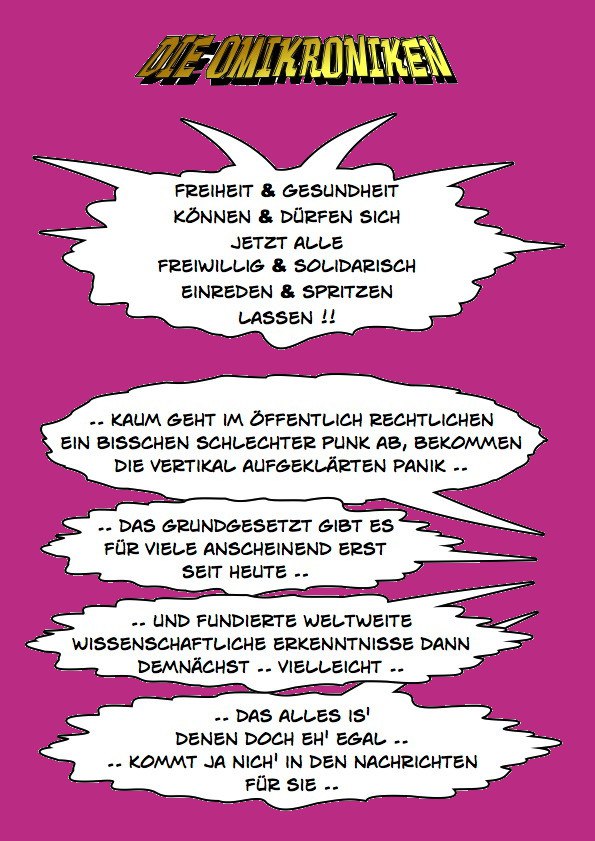 DIE OMIKRONIKEN

FREIHEIT & GESUNDHEIT
KÖNNEN & DÜRFEN SICH
JETZT ALLE
FREIWILLIG & SOLIDARISCH
EINREDEN & SPRITZEN
LASSEN !!

-- KAUM GEHT IM ÖFFENTLICH RECHTLICHEN
EIN BISSCHEN SCHLECHTER PUNK AB, BEKOMMEN
DIE VERTIKAL AUFGEKLÄRTEN PANIK --

-- DAS GRUNDGESETZT GIBT ES
FÜR VIELE ANSCHEINEND ERST
SEIT HEUTE --

-- UND FUNDIERTE WELTWEITE
WISSENSCHAFTLICHE ERKENNTNISSE DANN
DEMNÄCHST -- VIELLEICHT --

-- DAS ALLES IS'
DENEN DOCH EH' EGAL --
-- KOMMT JA NICH' IN DEN NACHRICHTEN
FÜR SIE --